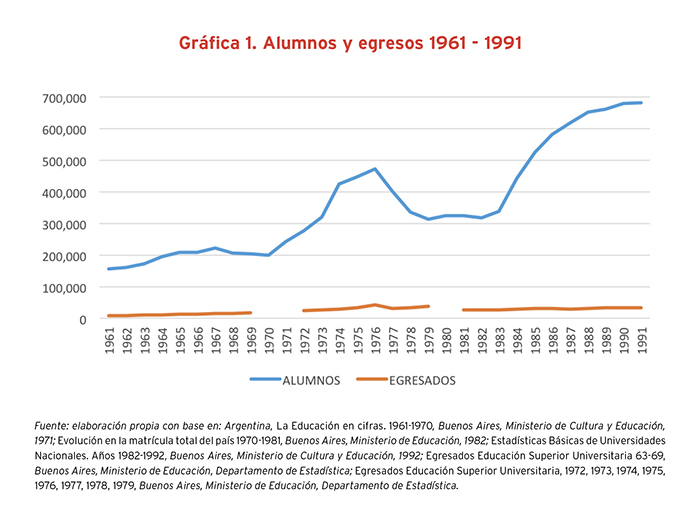 Gráfica 1. Alumnos y egresos 1961 - 1991

700,000
600,000
500,000
400,000
300,000
200,000
100,000
0

1961 1962 1963 1964 1965 1966 1967 1968 1969 1970 1971 1972 1973 1974 1975 1976 1977 1978 1979 1980 1981 1982 1983 1984 1985 1986 1987 1988 1989 1990 1991

ALUMNOS EGRESADOS

Fuente: elaboración propia con base en: Argentina, La Educación en cifras. 1961-1970, Buenos Aires, Ministerio de Cultura y Educación, 1971; Evolución en la matrícula total del país 1970-1981, Buenos Aires, Ministerio de Educación, 1982; Estadísticas Básicas de Universidades Nacionales. Años 1982-1992, Buenos Aires, Ministerio de Cultura y Educación, 1992; Egresados Educación Superior Universitaria 63-69, Buenos Aires, Ministerio de Educación, Departamento de Estadística; Egresados Educación Superior Universitaria, 1972, 1973, 1974, 1975, 1976, 1977, 1978, 1979, Buenos Aires, Ministerio de Educación, Departamento de Estadística.